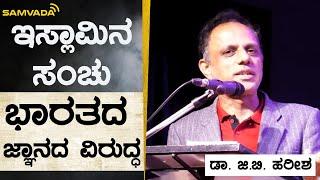 SAMVADA

ಇಸ್ಲಾಮಿನ ಸಂಚು

ಭಾರತದ ಜ್ಞಾನದ ವಿರುದ್ಧ

ಡಾ. ಜಿ.ಬಿ. ಹರೀಶ